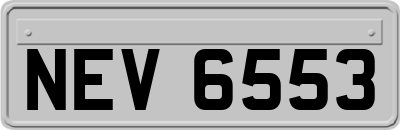 NEV 6553